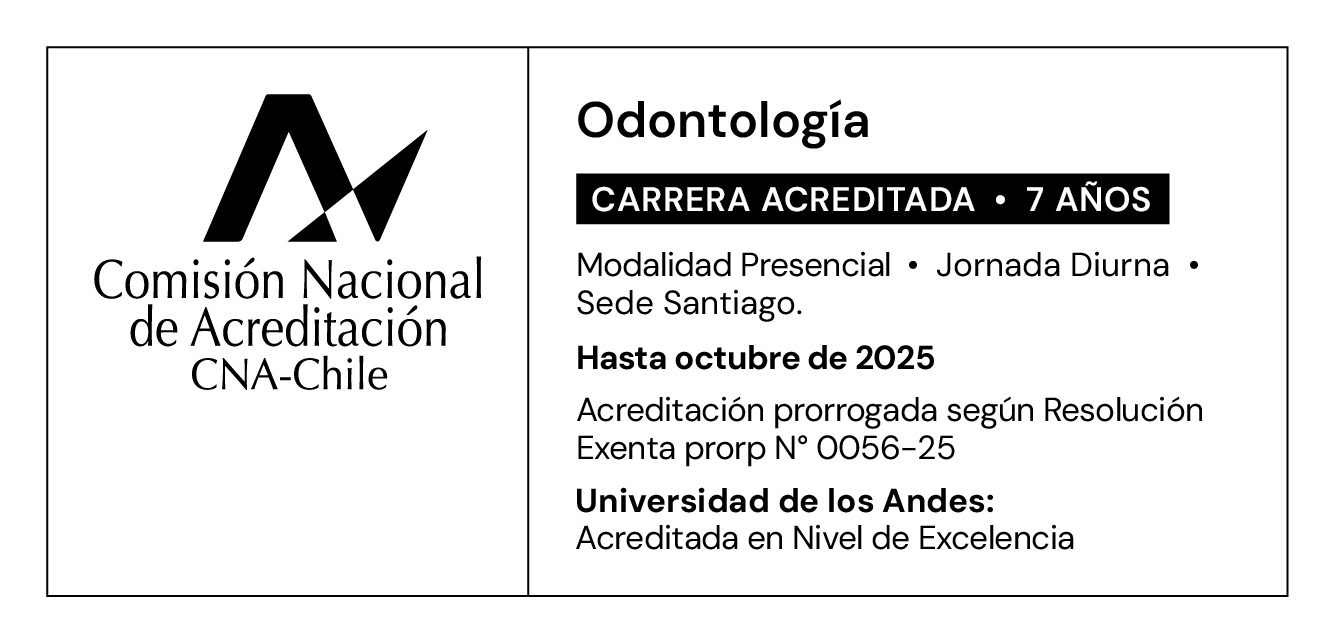 Comisión Nacional
de Acreditación
CNA-Chile

Odontología

CARRERA ACREDITADA • 7 AÑOS

Modalidad Presencial • Jornada Diurna • Sede Santiago.

Hasta octubre de 2025

Acreditación prorrogada según Resolución Exenta prorp N° 0056-25

Universidad de los Andes:
Acreditada en Nivel de Excelencia